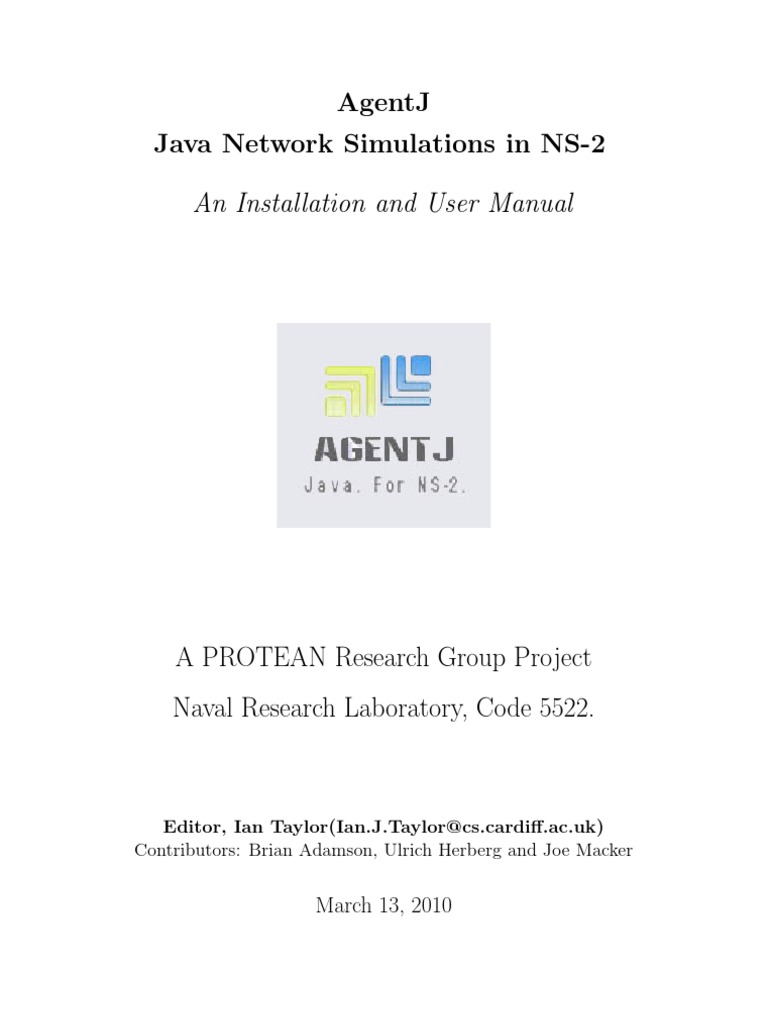 AgentJ
Java Network Simulations in NS-2

An Installation and User Manual

AGENTJ
Java. For NS-2.

A PROTEAN Research Group Project

Naval Research Laboratory, Code 5522.

Editor, Ian Taylor(Ian.J.Taylor@cs.cardiff.ac.uk)
Contributors: Brian Adamson, Ulrich Herberg and Joe Macker

March 13, 2010